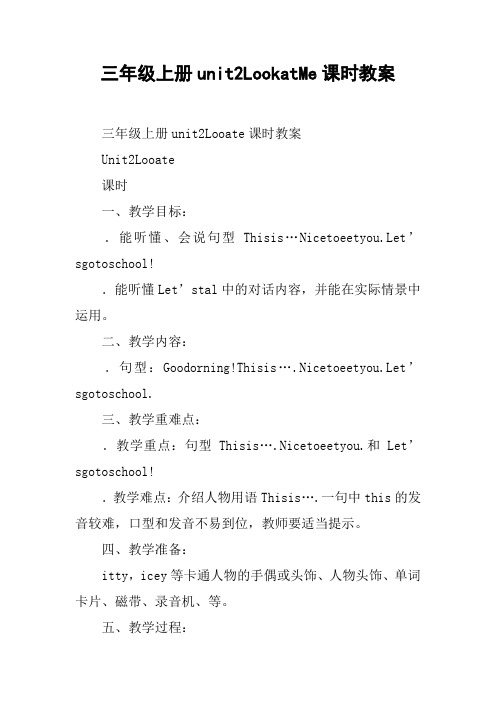 三年级上册unit2LookatMe课时教案

三年级上册unit2Looate课时教案

Unit2Looate

课时

一、教学目标：

．能听懂、会说句型 Thisis…Nicetoeetyou.Let’sgotoschool!

．能听懂Let’stal中的对话内容，并能在实际情景中运用。

二、教学内容：

．句型：Goodorning!Thisis….Nicetoeetyou.Let’sgotoschool.

三、教学重难点：

．教学重点：句型 Thisis….Nicetoeetyou.和 Let’sgotoschool!

．教学难点：介绍人物用语Thisis….一句中this的发音较难，口型和发音不易到位，教师要适当提示。

四、教学准备：

itty，icey等卡通人物的手偶或头饰、人物头饰、单词卡片、磁带、录音机、等。

五、教学过程：